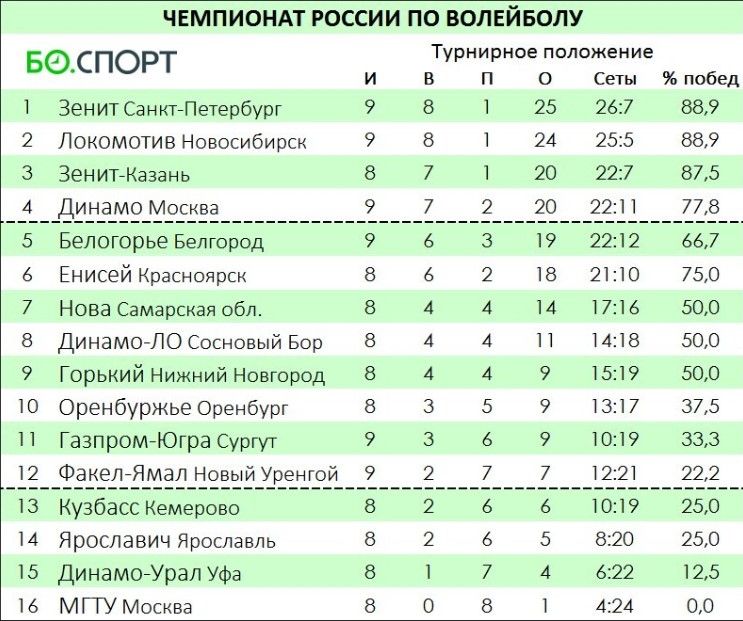 ЧЕМПИОНАТ РОССИИ ПО ВОЛЕЙБОЛУ

БО.СПОРТ

Турнирное положение

| | | И | В | П | О | Сеты | % побед |
|---|---|---|---|---|---|---|---|
| 1 | Зенит Санкт-Петербург | 9 | 8 | 1 | 25 | 26:7 | 88,9 |
| 2 | Локомотив Новосибирск | 9 | 8 | 1 | 24 | 25:5 | 88,9 |
| 3 | Зенит-Казань | 8 | 7 | 1 | 20 | 22:7 | 87,5 |
| 4 | Динамо Москва | 9 | 7 | 2 | 20 | 22:11 | 77,8 |
| 5 | Белогорье Белгород | 9 | 6 | 3 | 19 | 22:12 | 66,7 |
| 6 | Енисей Красноярск | 8 | 6 | 2 | 18 | 21:10 | 75,0 |
| 7 | Нова Самарская обл. | 8 | 4 | 4 | 14 | 17:16 | 50,0 |
| 8 | Динамо-ЛО Сосновый Бор | 8 | 4 | 4 | 11 | 14:18 | 50,0 |
| 9 | Горький Нижний Новгород | 8 | 4 | 4 | 9 | 15:19 | 50,0 |
| 10 | Оренбуржье Оренбург | 8 | 3 | 5 | 9 | 13:17 | 37,5 |
| 11 | Газпром-Югра Сургут | 9 | 3 | 6 | 9 | 10:19 | 33,3 |
| 12 | Факел-Ямал Новый Уренгой | 9 | 2 | 7 | 7 | 12:21 | 22,2 |
| 13 | Кузбасс Кемерово | 8 | 2 | 6 | 6 | 10:19 | 25,0 |
| 14 | Ярославич Ярославль | 8 | 2 | 6 | 5 | 8:20 | 25,0 |
| 15 | Динамо-Урал Уфа | 8 | 1 | 7 | 4 | 6:22 | 12,5 |
| 16 | МГТУ Москва | 8 | 0 | 8 | 1 | 4:24 | 0,0 |